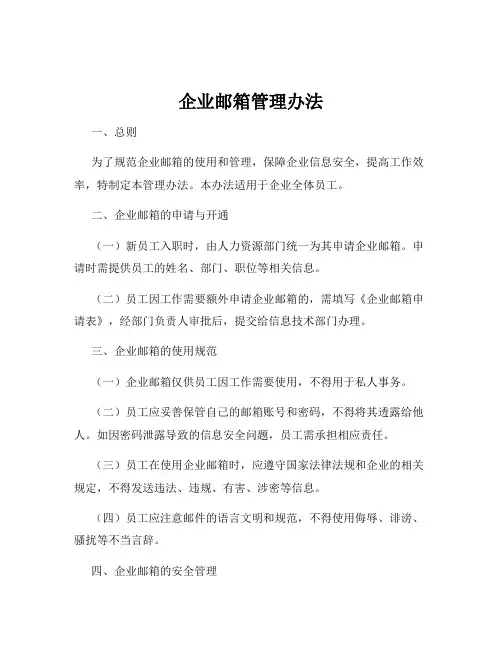 企业邮箱管理办法

一、总则

为了规范企业邮箱的使用和管理，保障企业信息安全，提高工作效率，特制定本管理办法。本办法适用于企业全体员工。

二、企业邮箱的申请与开通

（一）新员工入职时，由人力资源部门统一为其申请企业邮箱。申请时需提供员工的姓名、部门、职位等相关信息。

（二）员工因工作需要额外申请企业邮箱的，需填写《企业邮箱申请表》，经部门负责人审批后，提交给信息技术部门办理。

三、企业邮箱的使用规范

（一）企业邮箱仅供员工因工作需要使用，不得用于私人事务。

（二）员工应妥善保管自己的邮箱账号和密码，不得将其透露给他人。如因密码泄露导致的信息安全问题，员工需承担相应责任。

（三）员工在使用企业邮箱时，应遵守国家法律法规和企业的相关规定，不得发送违法、违规、有害、涉密等信息。

（四）员工应注意邮件的语言文明和规范，不得使用侮辱、诽谤、骚扰等不当言辞。

四、企业邮箱的安全管理